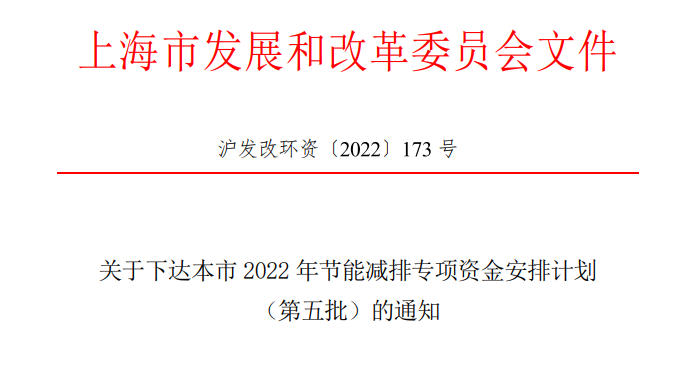 上海市发展和改革委员会文件

沪发改环资〔2022〕173 号

关于下达本市 2022 年节能减排专项资金安排计划（第五批）的通知